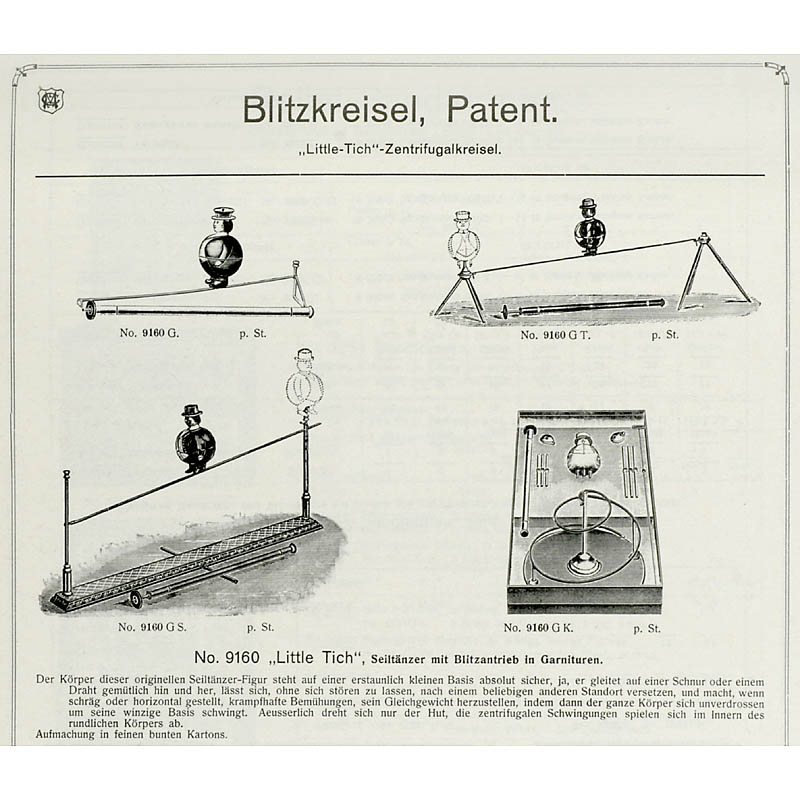 Blitzkreisel, Patent.

„Little-Tich"-Zentrifugalkreisel.

No. 9160 G. p. St.

No. 9160 G T. p. St.

No. 9160 G S. p. St.

No. 9160 G K. p. St.

No. 9160 „Little Tich", Seiltänzer mit Blitzantrieb in Garnituren.

Der Körper dieser originellen Seiltänzer-Figur steht auf einer erstaunlich kleinen Basis absolut sicher, ja, er gleitet auf einer Schnur oder einem Draht gemütlich hin und her, lässt sich, ohne sich stören zu lassen, nach einem beliebigen anderen Standort versetzen, und macht, wenn schräg oder horizontal gestellt, krampfhafte Bemühungen, sein Gleichgewicht herzustellen, indem dann der ganze Körper sich unverdrossen um seine winzige Basis schwingt. Aeusserlich dreht sich nur der Hut, die zentrifugalen Schwingungen spielen sich im Innern des rundlichen Körpers ab.
Aufmachung in feinen bunten Kartons.